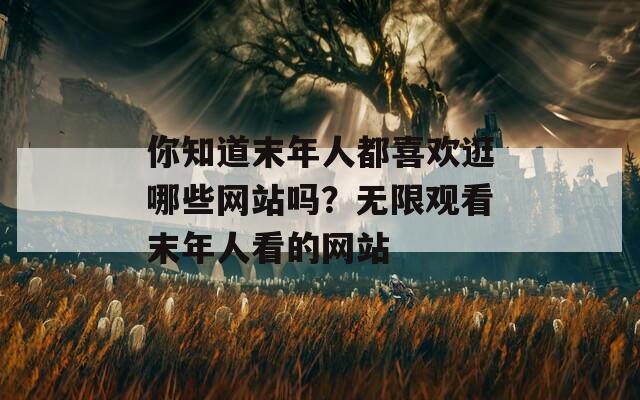 你知道末年人都喜欢逛哪些网站吗？无限观看末年人看的网站